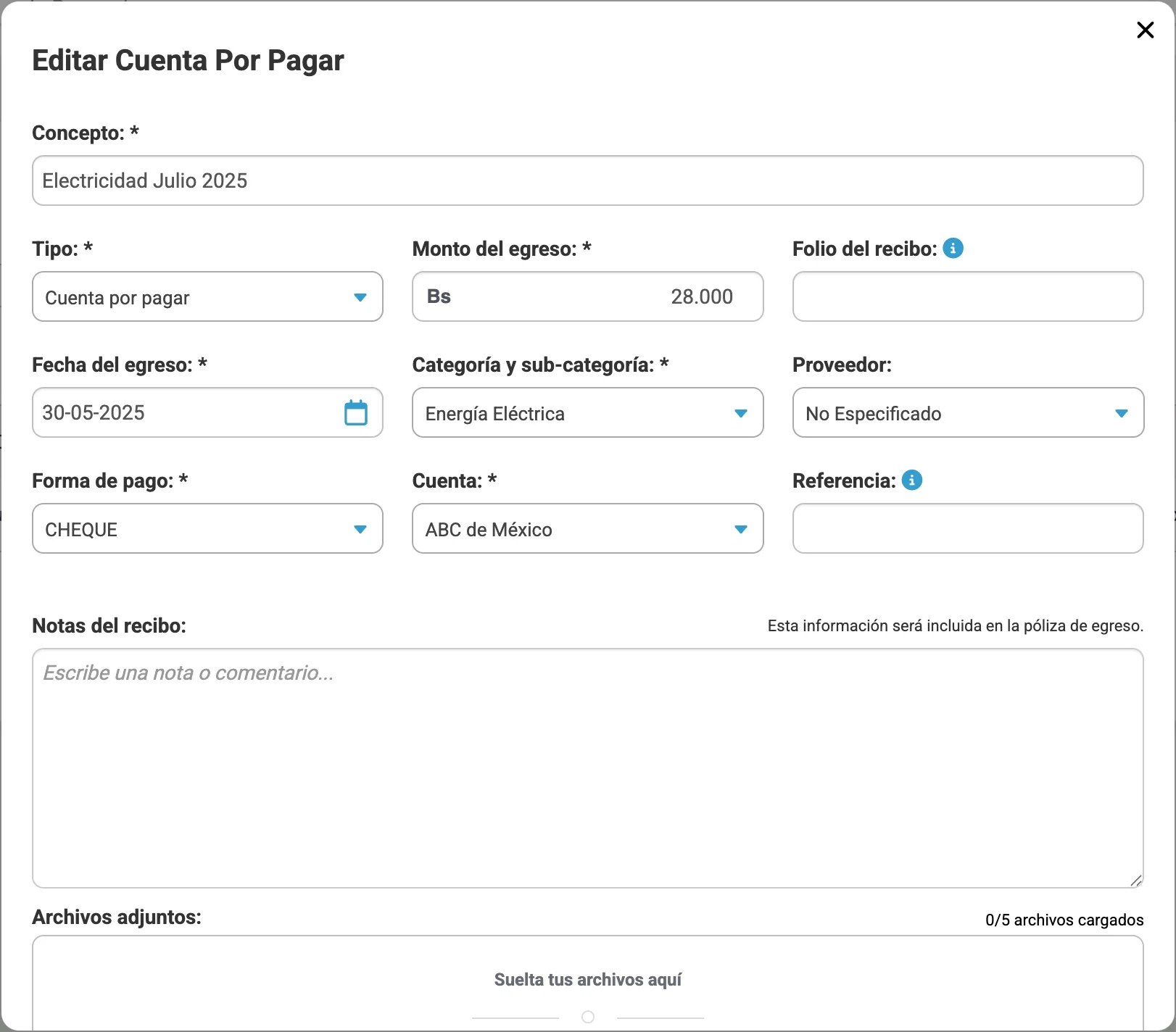 Editar Cuenta Por Pagar

Concepto: *
Electricidad Julio 2025

Tipo: *
Cuenta por pagar

Monto del egreso: *
Bs 28.000

Folio del recibo:

Fecha del egreso: *
30-05-2025

Categoría y sub-categoría: *
Energía Eléctrica

Proveedor:
No Especificado

Forma de pago: *
CHEQUE

Cuenta: *
ABC de México

Referencia:

Notas del recibo:
Esta información será incluida en la póliza de egreso.
Escribe una nota o comentario...

Archivos adjuntos:
0/5 archivos cargados

Suelta tus archivos aquí